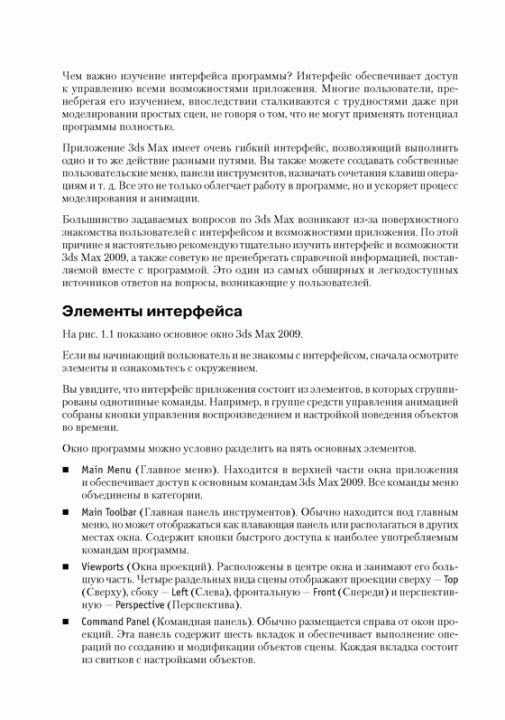 Чем важно изучение интерфейса программы? Интерфейс обеспечивает доступ к управлению всеми возможностями приложения. Многие пользователи, пренебрегая его изучением, впоследствии сталкиваются с трудностями даже при моделировании простых сцен, не говоря о том, что не могут применять потенциал программы полностью.

Приложение 3ds Max имеет очень гибкий интерфейс, позволяющий выполнить одно и то же действие разными путями. Вы также можете создавать собственные пользовательские меню, панели инструментов, назначать сочетания клавиш операциям и т. д. Все это не только облегчает работу в программе, но и ускоряет процесс моделирования и анимации.

Большинство задаваемых вопросов по 3ds Max возникают из-за поверхностного знакомства пользователей с интерфейсом и возможностями приложения. По этой причине я настоятельно рекомендую тщательно изучить интерфейс и возможности 3ds Max 2009, а также советую не пренебрегать справочной информацией, поставляемой вместе с программой. Это один из самых обширных и легкодоступных источников ответов на вопросы, возникающие у пользователей.

Элементы интерфейса

На рис. 1.1 показано основное окно 3ds Max 2009.

Если вы начинающий пользователь и не знакомы с интерфейсом, сначала осмотрите элементы и ознакомьтесь с окружением.

Вы увидите, что интерфейс приложения состоит из элементов, в которых сгруппированы однотипные команды. Например, в группе средств управления анимацией собраны кнопки управления воспроизведением и настройкой поведения объектов во времени.

Окно программы можно условно разделить на пять основных элементов.

■ Main Menu (Главное меню). Находится в верхней части окна приложения и обеспечивает доступ к основным командам 3ds Max 2009. Все команды меню объединены в категории.

■ Main Toolbar (Главная панель инструментов). Обычно находится под главным меню, но может отображаться как плавающая панель или располагаться в других местах окна. Содержит кнопки быстрого доступа к наиболее употребляемым командам программы.

■ Viewports (Окна проекций). Расположены в центре окна и занимают его большую часть. Четыре раздельных вида сцены отображают проекции сверху — Top (Сверху), сбоку — Left (Слева), фронтальную — Front (Спереди) и перспективную — Perspective (Перспектива).

■ Command Panel (Командная панель). Обычно размещается справа от окон проекций. Эта панель содержит шесть вкладок и обеспечивает выполнение операций по созданию и модификации объектов сцены. Каждая вкладка состоит из свитков с настройками объектов.